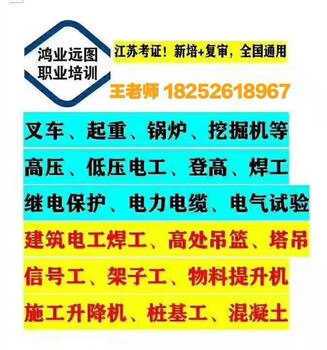 鸿业远图
职业培训

江苏考证！新培+复审，全国通用

王老师 18252618967

叉车、起重、锅炉、挖掘机等

高压、低压电工、登高、焊工

继电保护、电力电缆、电气试验

建筑电工焊工、高处吊篮、塔吊

信号工、架子工、物料提升机

施工升降机、桩基工、混凝土